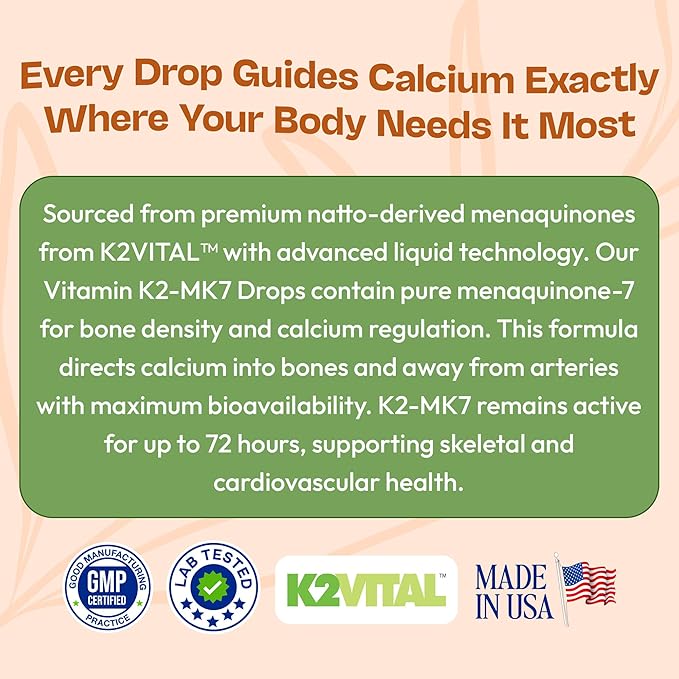 Every Drop Guides Calcium Exactly Where Your Body Needs It Most

Sourced from premium natto-derived menaquinones from K2VITAL™ with advanced liquid technology. Our Vitamin K2-MK7 Drops contain pure menaquinone-7 for bone density and calcium regulation. This formula directs calcium into bones and away from arteries with maximum bioavailability. K2-MK7 remains active for up to 72 hours, supporting skeletal and cardiovascular health.

GOOD MANUFACTURING PRACTICE GMP CERTIFIED

LAB TESTED

K2VITAL™

MADE IN USA